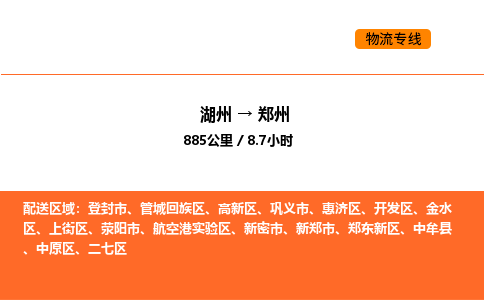 物流专线

湖州 → 郑州

885公里 / 8.7小时

配送区域：登封市、管城回族区、高新区、巩义市、惠济区、开发区、金水区、上街区、荥阳市、航空港实验区、新密市、新郑市、郑东新区、中牟县、中原区、二七区